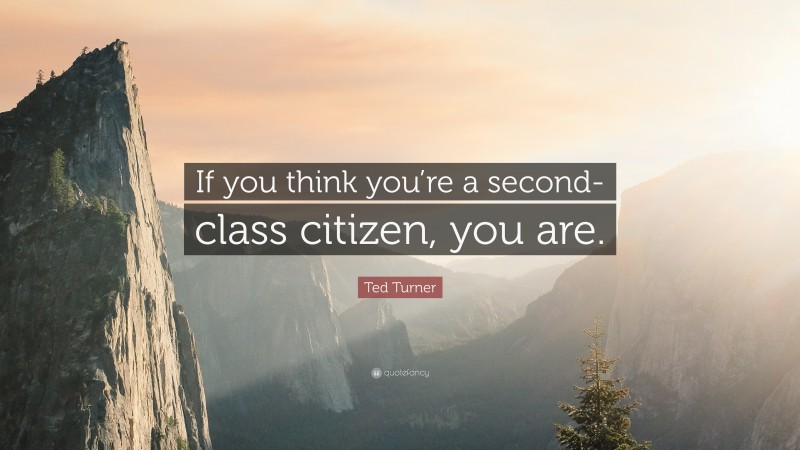 If you think you're a second-class citizen, you are.

Ted Turner

quotefancy